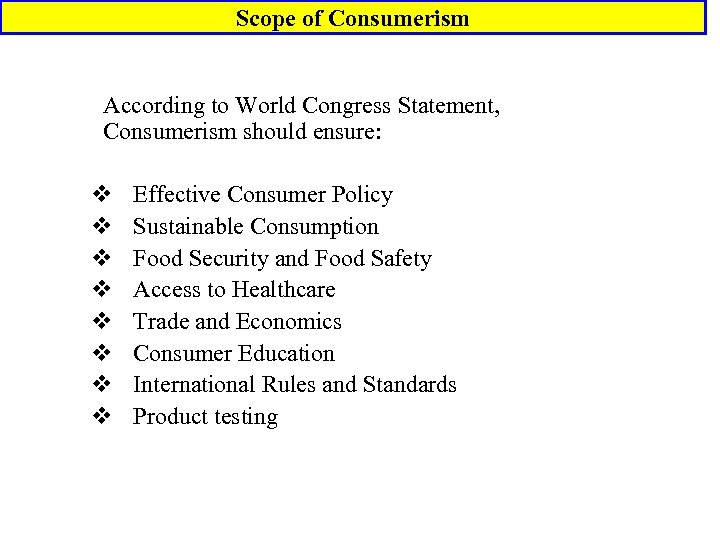 Scope of Consumerism

According to World Congress Statement, Consumerism should ensure:

❖ Effective Consumer Policy
❖ Sustainable Consumption
❖ Food Security and Food Safety
❖ Access to Healthcare
❖ Trade and Economics
❖ Consumer Education
❖ International Rules and Standards
❖ Product testing